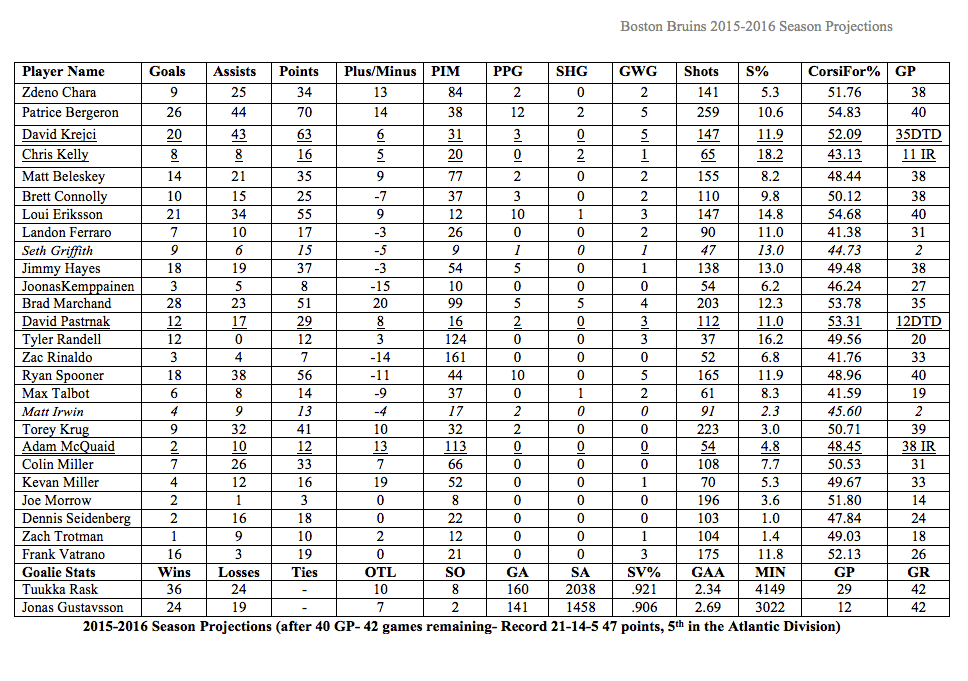 Boston Bruins 2015-2016 Season Projections

| Player Name | Goals | Assists | Points | Plus/Minus | PIM | PPG | SHG | GWG | Shots | S% | CorsiFor% | GP |
|---|---|---|---|---|---|---|---|---|---|---|---|---|
| Zdeno Chara | 9 | 25 | 34 | 13 | 84 | 2 | 0 | 2 | 141 | 5.3 | 51.76 | 38 |
| Patrice Bergeron | 26 | 44 | 70 | 14 | 38 | 12 | 2 | 5 | 259 | 10.6 | 54.83 | 40 |
| David Krejci | 20 | 43 | 63 | 6 | 31 | 3 | 0 | 5 | 147 | 11.9 | 52.09 | 35DTD |
| Chris Kelly | 8 | 8 | 16 | 5 | 20 | 0 | 2 | 1 | 65 | 18.2 | 43.13 | 11 IR |
| Matt Beleskey | 14 | 21 | 35 | 9 | 77 | 2 | 0 | 2 | 155 | 8.2 | 48.44 | 38 |
| Brett Connolly | 10 | 15 | 25 | -7 | 37 | 3 | 0 | 2 | 110 | 9.8 | 50.12 | 38 |
| Loui Eriksson | 21 | 34 | 55 | 9 | 12 | 10 | 1 | 3 | 147 | 14.8 | 54.68 | 40 |
| Landon Ferraro | 7 | 10 | 17 | -3 | 26 | 0 | 0 | 2 | 90 | 11.0 | 41.38 | 31 |
| Seth Griffith | 9 | 6 | 15 | -5 | 9 | 1 | 0 | 1 | 47 | 13.0 | 44.73 | 2 |
| Jimmy Hayes | 18 | 19 | 37 | -3 | 54 | 5 | 0 | 1 | 138 | 13.0 | 49.48 | 38 |
| JoonasKemppainen | 3 | 5 | 8 | -15 | 10 | 0 | 0 | 0 | 54 | 6.2 | 46.24 | 27 |
| Brad Marchand | 28 | 23 | 51 | 20 | 99 | 5 | 5 | 4 | 203 | 12.3 | 53.78 | 35 |
| David Pastrnak | 12 | 17 | 29 | 8 | 16 | 2 | 0 | 3 | 112 | 11.0 | 53.31 | 12DTD |
| Tyler Randell | 12 | 0 | 12 | 3 | 124 | 0 | 0 | 3 | 37 | 16.2 | 49.56 | 20 |
| Zac Rinaldo | 3 | 4 | 7 | -14 | 161 | 0 | 0 | 0 | 52 | 6.8 | 41.76 | 33 |
| Ryan Spooner | 18 | 38 | 56 | -11 | 44 | 10 | 0 | 5 | 165 | 11.9 | 48.96 | 40 |
| Max Talbot | 6 | 8 | 14 | -9 | 37 | 0 | 1 | 2 | 61 | 8.3 | 41.59 | 19 |
| Matt Irwin | 4 | 9 | 13 | -4 | 17 | 2 | 0 | 0 | 91 | 2.3 | 45.60 | 2 |
| Torey Krug | 9 | 32 | 41 | 10 | 32 | 2 | 0 | 0 | 223 | 3.0 | 50.71 | 39 |
| Adam McQuaid | 2 | 10 | 12 | 13 | 113 | 0 | 0 | 0 | 54 | 4.8 | 48.45 | 38 IR |
| Colin Miller | 7 | 26 | 33 | 7 | 66 | 0 | 0 | 0 | 108 | 7.7 | 50.53 | 31 |
| Kevan Miller | 4 | 12 | 16 | 19 | 52 | 0 | 0 | 1 | 70 | 5.3 | 49.67 | 33 |
| Joe Morrow | 2 | 1 | 3 | 0 | 8 | 0 | 0 | 0 | 196 | 3.6 | 51.80 | 14 |
| Dennis Seidenberg | 2 | 16 | 18 | 0 | 22 | 0 | 0 | 0 | 103 | 1.0 | 47.84 | 24 |
| Zach Trotman | 1 | 9 | 10 | 2 | 12 | 0 | 0 | 1 | 104 | 1.4 | 49.03 | 18 |
| Frank Vatrano | 16 | 3 | 19 | 0 | 21 | 0 | 0 | 3 | 175 | 11.8 | 52.13 | 26 |
| Goalie Stats | Wins | Losses | Ties | OTL | SO | GA | SA | SV% | GAA | MIN | GP | GR |
| Tuukka Rask | 36 | 24 | - | 10 | 8 | 160 | 2038 | .921 | 2.34 | 4149 | 29 | 42 |
| Jonas Gustavsson | 24 | 19 | - | 7 | 2 | 141 | 1458 | .906 | 2.69 | 3022 | 12 | 42 |

2015-2016 Season Projections (after 40 GP- 42 games remaining- Record 21-14-5 47 points, 5$^{th}$ in the Atlantic Division)